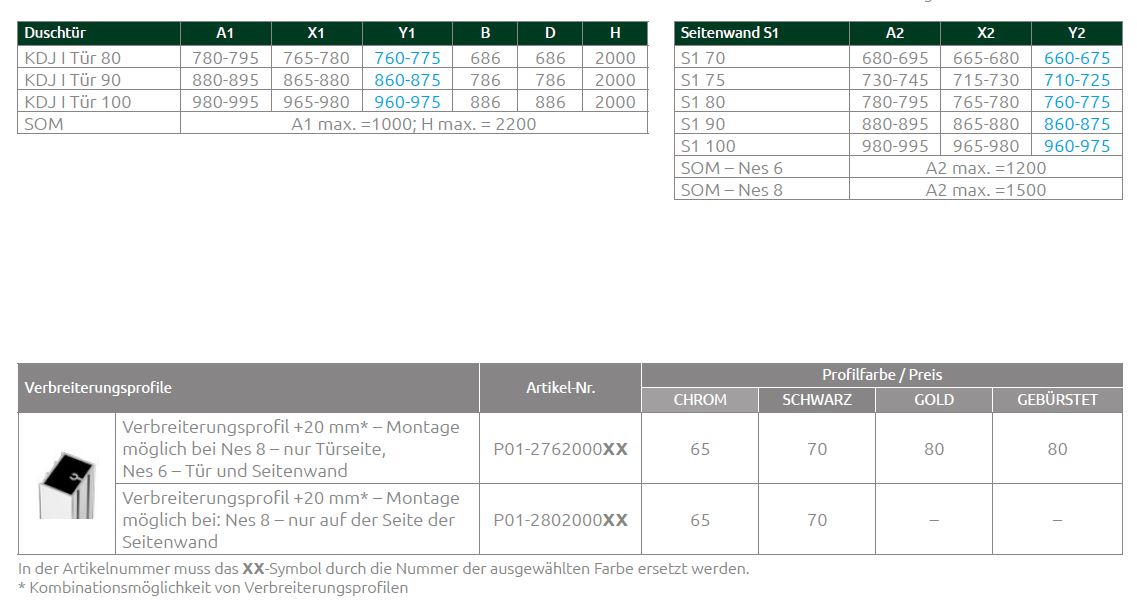 | Duschtür | A1 | X1 | Y1 | B | D | H |
|---|---|---|---|---|---|---|
| KDJ I Tür 80 | 780-795 | 765-780 | 760-775 | 686 | 686 | 2000 |
| KDJ I Tür 90 | 880-895 | 865-880 | 860-875 | 786 | 786 | 2000 |
| KDJ I Tür 100 | 980-995 | 965-980 | 960-975 | 886 | 886 | 2000 |
| SOM | A1 max. =1000; H max. = 2200 | | | | | |

| Seitenwand S1 | A2 | X2 | Y2 |
|---|---|---|---|
| S1 70 | 680-695 | 665-680 | 660-675 |
| S1 75 | 730-745 | 715-730 | 710-725 |
| S1 80 | 780-795 | 765-780 | 760-775 |
| S1 90 | 880-895 | 865-880 | 860-875 |
| S1 100 | 980-995 | 965-980 | 960-975 |
| SOM – Nes 6 | A2 max. =1200 | | |
| SOM – Nes 8 | A2 max. =1500 | | |

| Verbreiterungsprofile | | Artikel-Nr. | Profilfarbe / Preis | | | |
|---|---|---|---|---|---|---|
| | | | CHROM | SCHWARZ | GOLD | GEBÜRSTET |
| | Verbreiterungsprofil +20 mm* – Montage möglich bei Nes 8 – nur Türseite, Nes 6 – Tür und Seitenwand | P01-2762000XX | 65 | 70 | 80 | 80 |
| | Verbreiterungsprofil +20 mm* – Montage möglich bei: Nes 8 – nur auf der Seite der Seitenwand | P01-2802000XX | 65 | 70 | – | – |

In der Artikelnummer muss das XX-Symbol durch die Nummer der ausgewählten Farbe ersetzt werden.
* Kombinationsmöglichkeit von Verbreiterungsprofilen